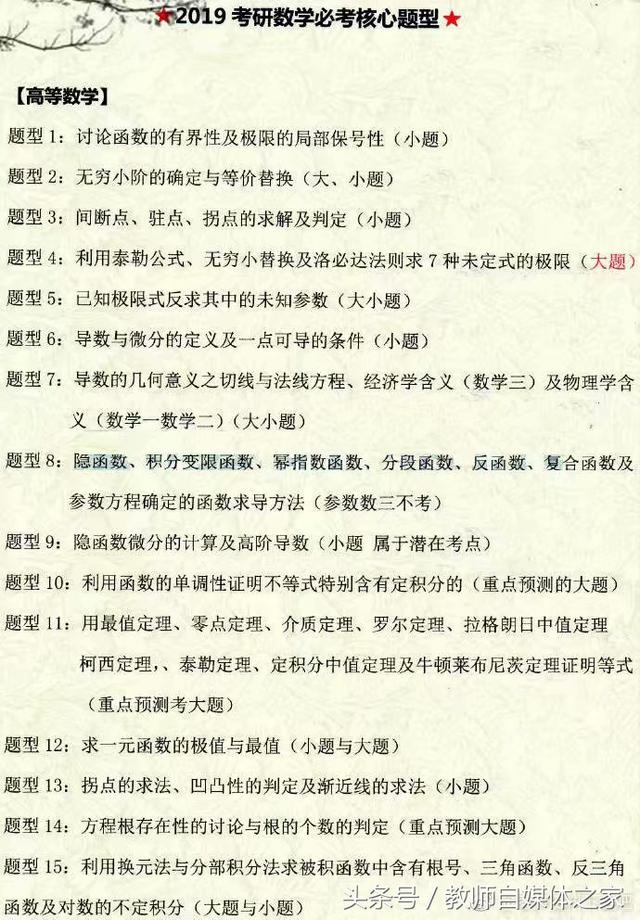 ★2019 考研数学必考核心题型★

【高等数学】

题型 1：讨论函数的有界性及极限的局部保号性（小题）

题型 2：无穷小阶的确定与等价替换（大、小题）

题型 3：间断点、驻点、拐点的求解及判定（小题）

题型 4：利用泰勒公式、无穷小替换及洛必达法则求 7 种未定式的极限（大题）

题型 5：已知极限式反求其中的未知参数（大小题）

题型 6：导数与微分的定义及一点可导的条件（小题）

题型 7：导数的几何意义之切线与法线方程、经济学含义（数学三）及物理学含义（数学一数学二）（大小题）

题型 8：隐函数、积分变限函数、幂指数函数、分段函数、反函数、复合函数及参数方程确定的函数求导方法（参数数三不考）

题型 9：隐函数微分的计算及高阶导数（小题 属于潜在考点）

题型 10：利用函数的单调性证明不等式特别含有定积分的（重点预测的大题）

题型 11：用最值定理、零点定理、介质定理、罗尔定理、拉格朗日中值定理柯西定理，、泰勒定理、定积分中值定理及牛顿莱布尼茨定理证明等式（重点预测考大题）

题型 12：求一元函数的极值与最值（小题与大题）

题型 13：拐点的求法、凹凸性的判定及渐近线的求法（小题）

题型 14：方程根存在性的讨论与根的个数的判定（重点预测大题）

题型 15：利用换元法与分部积分法求被积函数中含有根号、三角函数、反三角函数及对数的不定积分（大题与小题）

头条号 / 教师自媒体之家